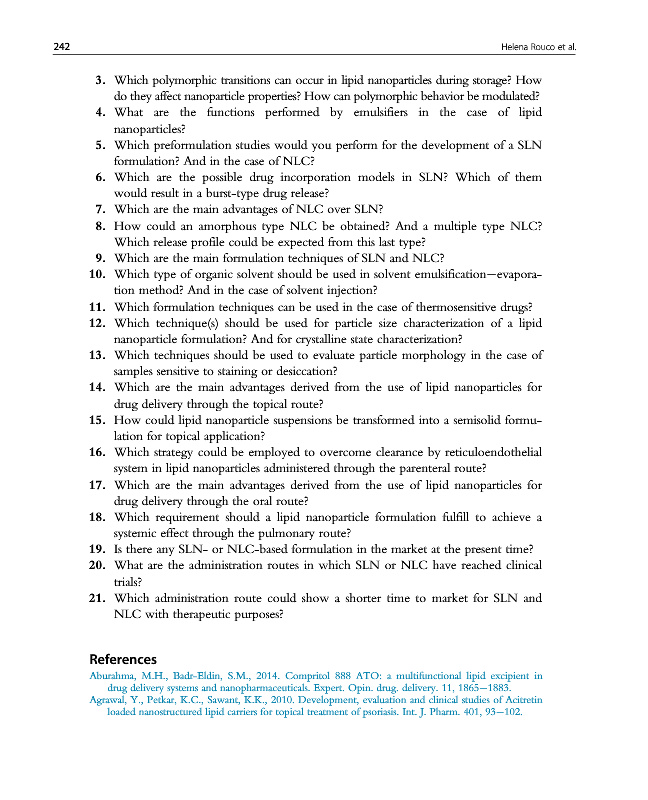 242 Helena Rouco et al.

3. Which polymorphic transitions can occur in lipid nanoparticles during storage? How do they affect nanoparticle properties? How can polymorphic behavior be modulated?
4. What are the functions performed by emulsifiers in the case of lipid nanoparticles?
5. Which preformulation studies would you perform for the development of a SLN formulation? And in the case of NLC?
6. Which are the possible drug incorporation models in SLN? Which of them would result in a burst-type drug release?
7. Which are the main advantages of NLC over SLN?
8. How could an amorphous type NLC be obtained? And a multiple type NLC? Which release profile could be expected from this last type?
9. Which are the main formulation techniques of SLN and NLC?
10. Which type of organic solvent should be used in solvent emulsification—evaporation method? And in the case of solvent injection?
11. Which formulation techniques can be used in the case of thermosensitive drugs?
12. Which technique(s) should be used for particle size characterization of a lipid nanoparticle formulation? And for crystalline state characterization?
13. Which techniques should be used to evaluate particle morphology in the case of samples sensitive to staining or desiccation?
14. Which are the main advantages derived from the use of lipid nanoparticles for drug delivery through the topical route?
15. How could lipid nanoparticle suspensions be transformed into a semisolid formulation for topical application?
16. Which strategy could be employed to overcome clearance by reticuloendothelial system in lipid nanoparticles administered through the parenteral route?
17. Which are the main advantages derived from the use of lipid nanoparticles for drug delivery through the oral route?
18. Which requirement should a lipid nanoparticle formulation fulfill to achieve a systemic effect through the pulmonary route?
19. Is there any SLN- or NLC-based formulation in the market at the present time?
20. What are the administration routes in which SLN or NLC have reached clinical trials?
21. Which administration route could show a shorter time to market for SLN and NLC with therapeutic purposes?

References
Aburahma, M.H., Badr-Eldin, S.M., 2014. Compritol 888 ATO: a multifunctional lipid excipient in drug delivery systems and nanopharmaceuticals. Expert. Opin. drug. delivery. 11, 1865—1883.
Agrawal, Y., Petkar, K.C., Sawant, K.K., 2010. Development, evaluation and clinical studies of Acitretin loaded nanostructured lipid carriers for topical treatment of psoriasis. Int. J. Pharm. 401, 93—102.